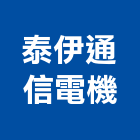 泰伊通
信電機